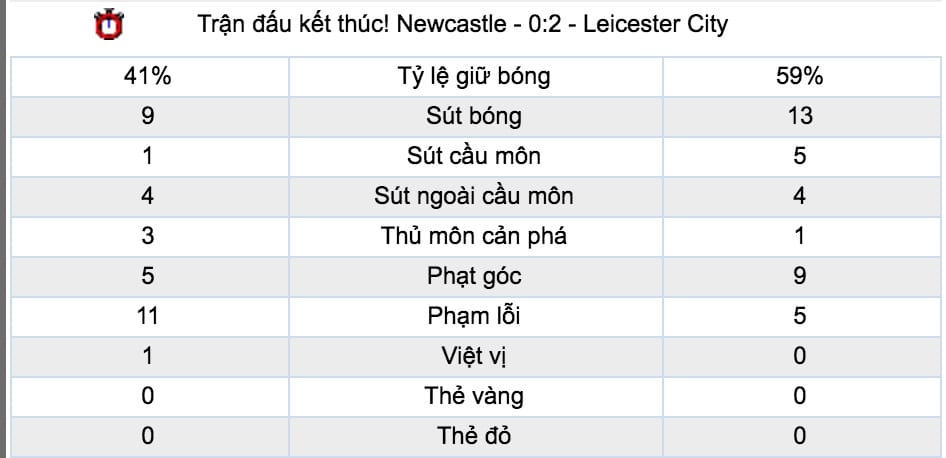 Trận đấu kết thúc! Newcastle - 0:2 - Leicester City

| 41% | Tỷ lệ giữ bóng | 59% |
|---|---|---|
| 9 | Sút bóng | 13 |
| 1 | Sút cầu môn | 5 |
| 4 | Sút ngoài cầu môn | 4 |
| 3 | Thủ môn cản phá | 1 |
| 5 | Phạt góc | 9 |
| 11 | Phạm lỗi | 5 |
| 1 | Việt vị | 0 |
| 0 | Thẻ vàng | 0 |
| 0 | Thẻ đỏ | 0 |